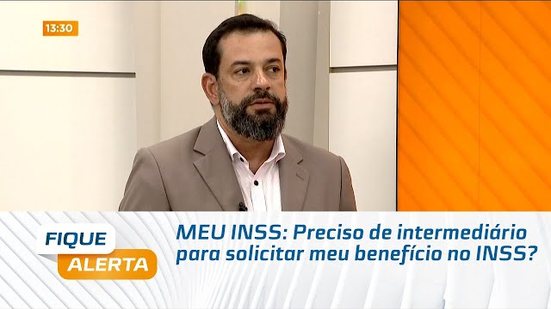 13:30

FIQUE
ALERTA

MEU INSS: Preciso de intermediário para solicitar meu benefício no INSS?